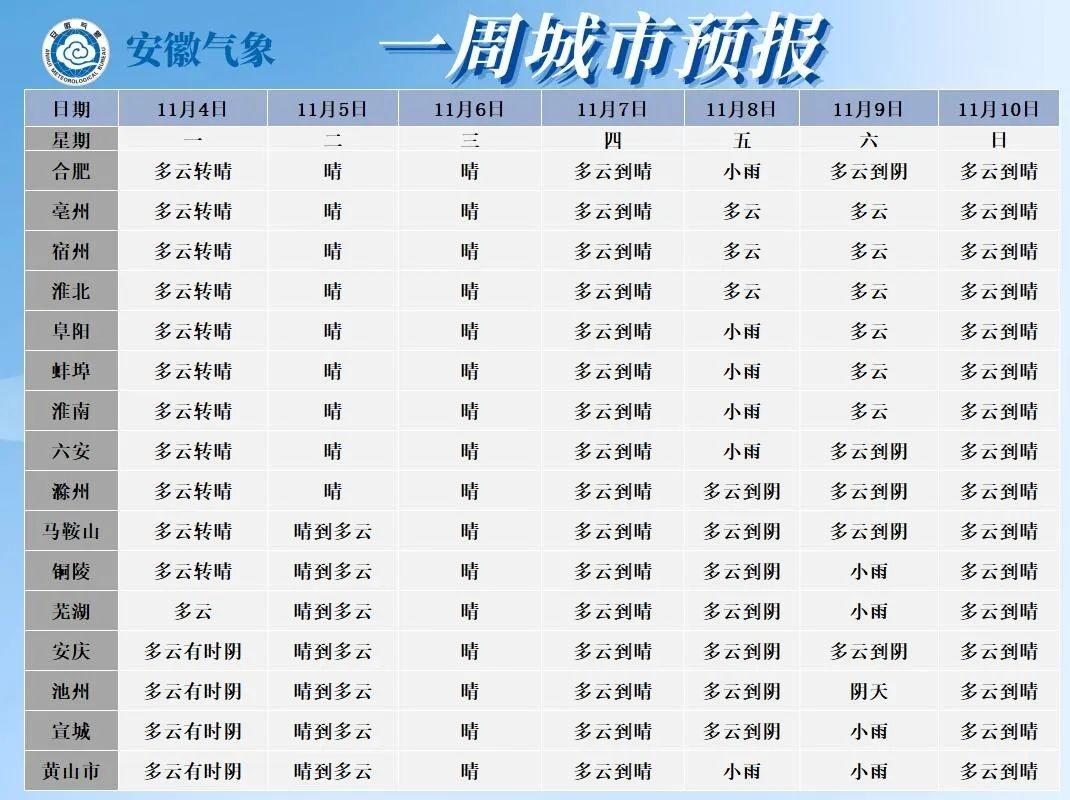 安徽气象

一周城市预报

| 日期 | 11月4日 | 11月5日 | 11月6日 | 11月7日 | 11月8日 | 11月9日 | 11月10日 |
|---|---|---|---|---|---|---|---|
| 星期 | 一 | 二 | 三 | 四 | 五 | 六 | 日 |
| 合肥 | 多云转晴 | 晴 | 晴 | 多云到晴 | 小雨 | 多云到阴 | 多云到晴 |
| 亳州 | 多云转晴 | 晴 | 晴 | 多云到晴 | 多云 | 多云 | 多云到晴 |
| 宿州 | 多云转晴 | 晴 | 晴 | 多云到晴 | 多云 | 多云 | 多云到晴 |
| 淮北 | 多云转晴 | 晴 | 晴 | 多云到晴 | 多云 | 多云 | 多云到晴 |
| 阜阳 | 多云转晴 | 晴 | 晴 | 多云到晴 | 小雨 | 多云 | 多云到晴 |
| 蚌埠 | 多云转晴 | 晴 | 晴 | 多云到晴 | 小雨 | 多云 | 多云到晴 |
| 淮南 | 多云转晴 | 晴 | 晴 | 多云到晴 | 小雨 | 多云 | 多云到晴 |
| 六安 | 多云转晴 | 晴 | 晴 | 多云到晴 | 小雨 | 多云到阴 | 多云到晴 |
| 滁州 | 多云转晴 | 晴 | 晴 | 多云到晴 | 多云到阴 | 多云到阴 | 多云到晴 |
| 马鞍山 | 多云转晴 | 晴到多云 | 晴 | 多云到晴 | 多云到阴 | 多云到阴 | 多云到晴 |
| 铜陵 | 多云转晴 | 晴到多云 | 晴 | 多云到晴 | 多云到阴 | 小雨 | 多云到晴 |
| 芜湖 | 多云 | 晴到多云 | 晴 | 多云到晴 | 多云到阴 | 小雨 | 多云到晴 |
| 安庆 | 多云有时阴 | 晴到多云 | 晴 | 多云到晴 | 多云到阴 | 多云到阴 | 多云到晴 |
| 池州 | 多云有时阴 | 晴到多云 | 晴 | 多云到晴 | 多云到阴 | 阴天 | 多云到晴 |
| 宣城 | 多云有时阴 | 晴到多云 | 晴 | 多云到晴 | 多云到阴 | 小雨 | 多云到晴 |
| 黄山市 | 多云有时阴 | 晴到多云 | 晴 | 多云到晴 | 小雨 | 小雨 | 多云到晴 |